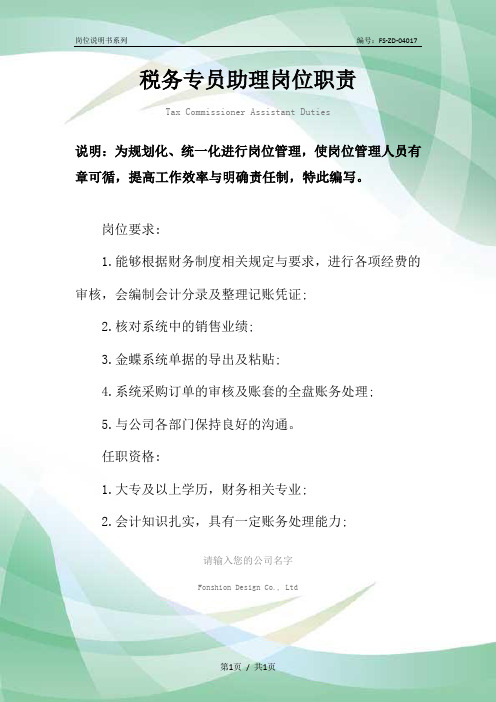 岗位说明书系列

编号：FS-ZD-04017

税务专员助理岗位职责

Tax Commissioner Assistant Duties

说明：为规划化、统一化进行岗位管理，使岗位管理人员有章可循，提高工作效率与明确责任制，特此编写。

岗位要求：

1.能够根据财务制度相关规定与要求，进行各项经费的审核，会编制会计分录及整理记账凭证;

2.核对系统中的销售业绩;

3.金蝶系统单据的导出及粘贴;

4.系统采购订单的审核及账套的全盘账务处理;

5.与公司各部门保持良好的沟通。

任职资格：

1.大专及以上学历，财务相关专业;

2.会计知识扎实，具有一定账务处理能力;

请输入您的公司名字

Fonshion Design Co., Ltd

第1页 / 共1页